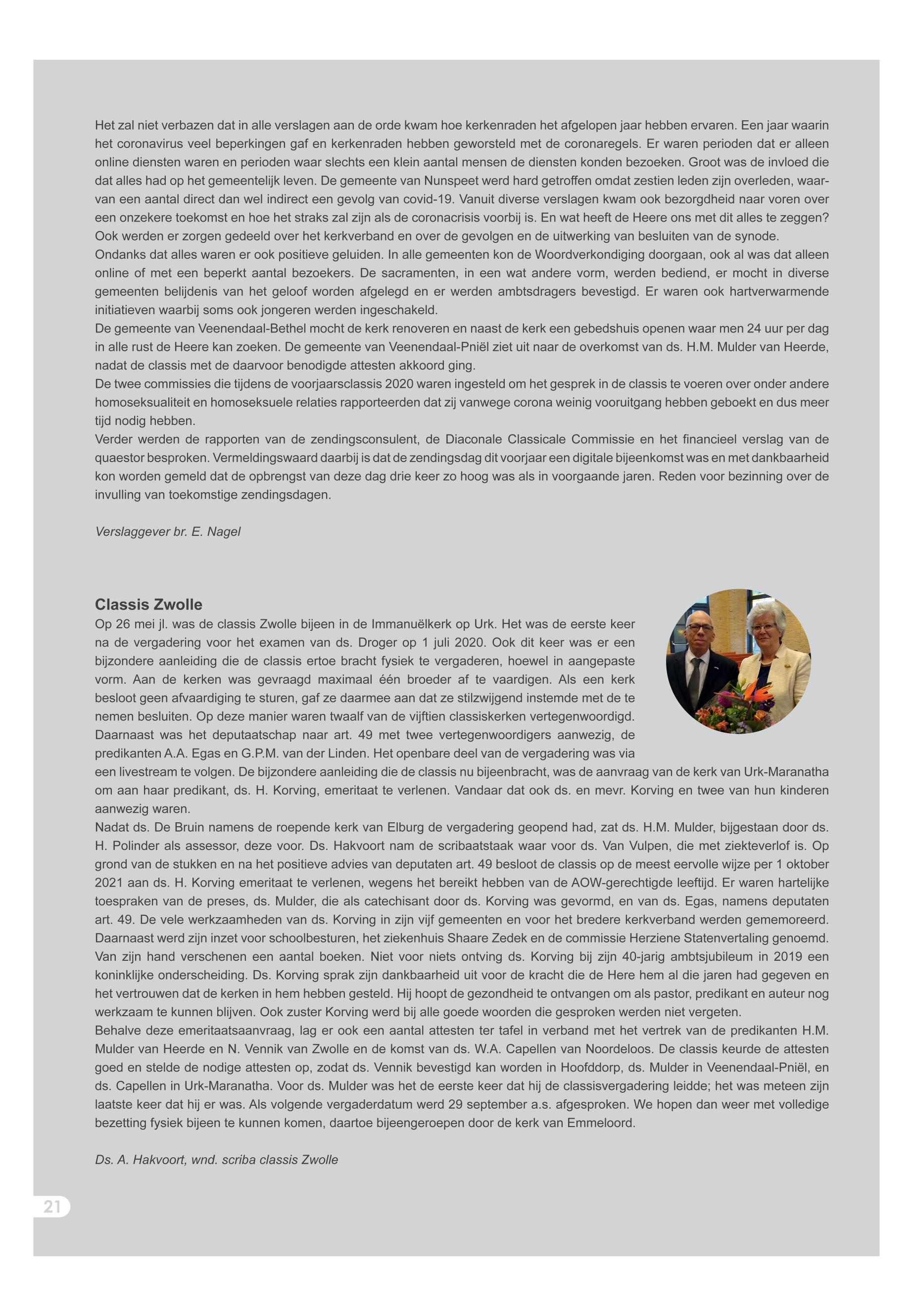 Het zal niet verbazen dat in alle verslagen aan de orde kwam hoe kerkenraden het afgelopen jaar hebben ervaren. Een jaar waarin het coronavirus veel beperkingen gaf en kerkenraden hebben geworsteld met de coronaregels. Er waren perioden dat er alleen online diensten waren en perioden waar slechts een klein aantal mensen de diensten konden bezoeken. Groot was de invloed die dat alles had op het gemeentelijk leven. De gemeente van Nunspeet werd hard getroffen omdat zestien leden zijn overleden, waarvan een aantal direct dan wel indirect een gevolg van covid-19. Vanuit diverse verslagen kwam ook bezorgdheid naar voren over een onzekere toekomst en hoe het straks zal zijn als de coronacrisis voorbij is. En wat heeft de Heere ons met dit alles te zeggen? Ook werden er zorgen gedeeld over het kerkverband en over de gevolgen en de uitwerking van besluiten van de synode.
Ondanks dat alles waren er ook positieve geluiden. In alle gemeenten kon de Woordverkondiging doorgaan, ook al was dat alleen online of met een beperkt aantal bezoekers. De sacramenten, in een wat andere vorm, werden bediend, er mocht in diverse gemeenten belijdenis van het geloof worden afgelegd en er werden ambtsdragers bevestigd. Er waren ook hartverwarmende initiatieven waarbij soms ook jongeren werden ingeschakeld.
De gemeente van Veenendaal-Bethel mocht de kerk renoveren en naast de kerk een gebedshuis openen waar men 24 uur per dag in alle rust de Heere kan zoeken. De gemeente van Veenendaal-Pniël ziet uit naar de overkomst van ds. H.M. Mulder van Heerde, nadat de classis met de daarvoor benodigde attesten akkoord ging.
De twee commissies die tijdens de voorjaarsclassis 2020 waren ingesteld om het gesprek in de classis te voeren over onder andere homoseksualiteit en homoseksuele relaties rapporteerden dat zij vanwege corona weinig vooruitgang hebben geboekt en dus meer tijd nodig hebben.
Verder werden de rapporten van de zendingsconsulent, de Diaconale Classicale Commissie en het financieel verslag van de quaestor besproken. Vermeldingswaard daarbij is dat de zendingsdag dit voorjaar een digitale bijeenkomst was en met dankbaarheid kon worden gemeld dat de opbrengst van deze dag drie keer zo hoog was als in voorgaande jaren. Reden voor bezinning over de invulling van toekomstige zendingsdagen.

Verslaggever br. E. Nagel

Classis Zwolle
Op 26 mei jl. was de classis Zwolle bijeen in de Immanuëlkerk op Urk. Het was de eerste keer na de vergadering voor het examen van ds. Droger op 1 juli 2020. Ook dit keer was er een bijzondere aanleiding die de classis ertoe bracht fysiek te vergaderen, hoewel in aangepaste vorm. Aan de kerken was gevraagd maximaal één broeder af te vaardigen. Als een kerk besloot geen afvaardiging te sturen, gaf ze daarmee aan dat ze stilzwijgend instemde met de te nemen besluiten. Op deze manier waren twaalf van de vijftien classiskerken vertegenwoordigd. Daarnaast was het deputaatschap naar art. 49 met twee vertegenwoordigers aanwezig, de predikanten A.A. Egas en G.P.M. van der Linden. Het openbare deel van de vergadering was via een livestream te volgen. De bijzondere aanleiding die de classis nu bijeenbracht, was de aanvraag van de kerk van Urk-Maranatha om aan haar predikant, ds. H. Korving, emeritaat te verlenen. Vandaar dat ook ds. en mevr. Korving en twee van hun kinderen aanwezig waren.
Nadat ds. De Bruin namens de roepende kerk van Elburg de vergadering geopend had, zat ds. H.M. Mulder, bijgestaan door ds. H. Polinder als assessor, deze voor. Ds. Hakvoort nam de scribaatstaak waar voor ds. Van Vulpen, die met ziekteverlof is. Op grond van de stukken en na het positieve advies van deputaten art. 49 besloot de classis op de meest eervolle wijze per 1 oktober 2021 aan ds. H. Korving emeritaat te verlenen, wegens het bereikt hebben van de AOW-gerechtigde leeftijd. Er waren hartelijke toespraken van de preses, ds. Mulder, die als catechisant door ds. Korving was gevormd, en van ds. Egas, namens deputaten art. 49. De vele werkzaamheden van ds. Korving in zijn vijf gemeenten en voor het bredere kerkverband werden gememoreerd. Daarnaast werd zijn inzet voor schoolbesturen, het ziekenhuis Shaare Zedek en de commissie Herziene Statenvertaling genoemd. Van zijn hand verschenen een aantal boeken. Niet voor niets ontving ds. Korving bij zijn 40-jarig ambtsjubileum in 2019 een koninklijke onderscheiding. Ds. Korving sprak zijn dankbaarheid uit voor de kracht die de Here hem al die jaren had gegeven en het vertrouwen dat de kerken in hem hebben gesteld. Hij hoopt de gezondheid te ontvangen om als pastor, predikant en auteur nog werkzaam te kunnen blijven. Ook zuster Korving werd bij alle goede woorden die gesproken werden niet vergeten.
Behalve deze emeritaatsaanvraag, lag er ook een aantal attesten ter tafel in verband met het vertrek van de predikanten H.M. Mulder van Heerde en N. Vennik van Zwolle en de komst van ds. W.A. Capellen van Noordeloos. De classis keurde de attesten goed en stelde de nodige attesten op, zodat ds. Vennik bevestigd kan worden in Hoofddorp, ds. Mulder in Veenendaal-Pniël, en ds. Capellen in Urk-Maranatha. Voor ds. Mulder was het de eerste keer dat hij de classisvergadering leidde; het was meteen zijn laatste keer dat hij er was. Als volgende vergaderdatum werd 29 september a.s. afgesproken. We hopen dan weer met volledige bezetting fysiek bijeen te kunnen komen, daartoe bijeengeroepen door de kerk van Emmeloord.

Ds. A. Hakvoort, wnd. scriba classis Zwolle

21